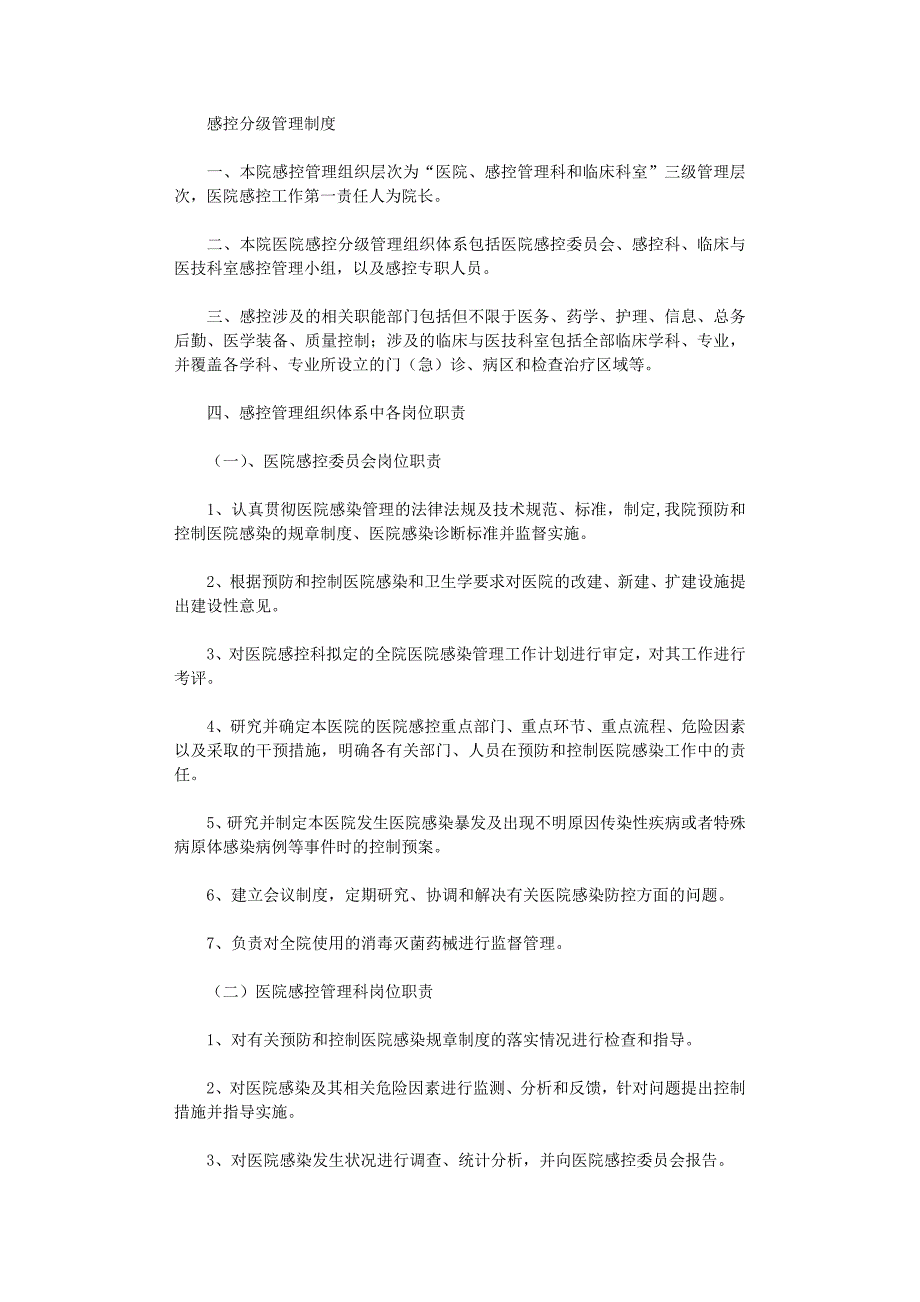 感控分级管理制度

一、本院感控管理组织层次为“医院、感控管理科和临床科室”三级管理层次，医院感控工作第一责任人为院长。

二、本院医院感控分级管理组织体系包括医院感控委员会、感控科、临床与医技科室感控管理小组，以及感控专职人员。

三、感控涉及的相关职能部门包括但不限于医务、药学、护理、信息、总务后勤、医学装备、质量控制；涉及的临床与医技科室包括全部临床学科、专业，并覆盖各学科、专业所设立的门（急）诊、病区和检查治疗区域等。

四、感控管理组织体系中各岗位职责

（一）、医院感控委员会岗位职责

1、认真贯彻医院感染管理的法律法规及技术规范、标准，制定,我院预防和控制医院感染的规章制度、医院感染诊断标准并监督实施。

2、根据预防和控制医院感染和卫生学要求对医院的改建、新建、扩建设施提出建设性意见。

3、对医院感控科拟定的全院医院感染管理工作计划进行审定，对其工作进行考评。

4、研究并确定本医院的医院感控重点部门、重点环节、重点流程、危险因素以及采取的干预措施，明确各有关部门、人员在预防和控制医院感染工作中的责任。

5、研究并制定本医院发生医院感染暴发及出现不明原因传染性疾病或者特殊病原体感染病例等事件时的控制预案。

6、建立会议制度，定期研究、协调和解决有关医院感染防控方面的问题。

7、负责对全院使用的消毒灭菌药械进行监督管理。

（二）医院感控管理科岗位职责

1、对有关预防和控制医院感染规章制度的落实情况进行检查和指导。

2、对医院感染及其相关危险因素进行监测、分析和反馈，针对问题提出控制措施并指导实施。

3、对医院感染发生状况进行调查、统计分析，并向医院感控委员会报告。